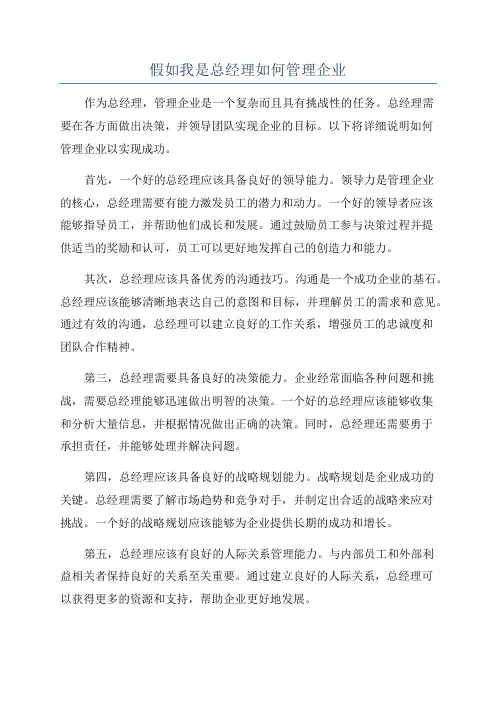 假如我是总经理如何管理企业

作为总经理，管理企业是一个复杂而且具有挑战性的任务。总经理需要在各方面做出决策，并领导团队实现企业的目标。以下将详细说明如何管理企业以实现成功。

首先，一个好的总经理应该具备良好的领导能力。领导力是管理企业的核心，总经理需要有能力激发员工的潜力和动力。一个好的领导者应该能够指导员工，并帮助他们成长和发展。通过鼓励员工参与决策过程并提供适当的奖励和认可，员工可以更好地发挥自己的创造力和能力。

其次，总经理应该具备优秀的沟通技巧。沟通是一个成功企业的基石。总经理应该能够清晰地表达自己的意图和目标，并理解员工的需求和意见。通过有效的沟通，总经理可以建立良好的工作关系，增强员工的忠诚度和团队合作精神。

第三，总经理需要具备良好的决策能力。企业经常面临各种问题和挑战，需要总经理能够迅速做出明智的决策。一个好的总经理应该能够收集和分析大量信息，并根据情况做出正确的决策。同时，总经理还需要勇于承担责任，并能够处理并解决问题。

第四，总经理应该具备良好的战略规划能力。战略规划是企业成功的关键。总经理需要了解市场趋势和竞争对手，并制定出合适的战略来应对挑战。一个好的战略规划应该能够为企业提供长期的成功和增长。

第五，总经理应该有良好的人际关系管理能力。与内部员工和外部利益相关者保持良好的关系至关重要。通过建立良好的人际关系，总经理可以获得更多的资源和支持，帮助企业更好地发展。